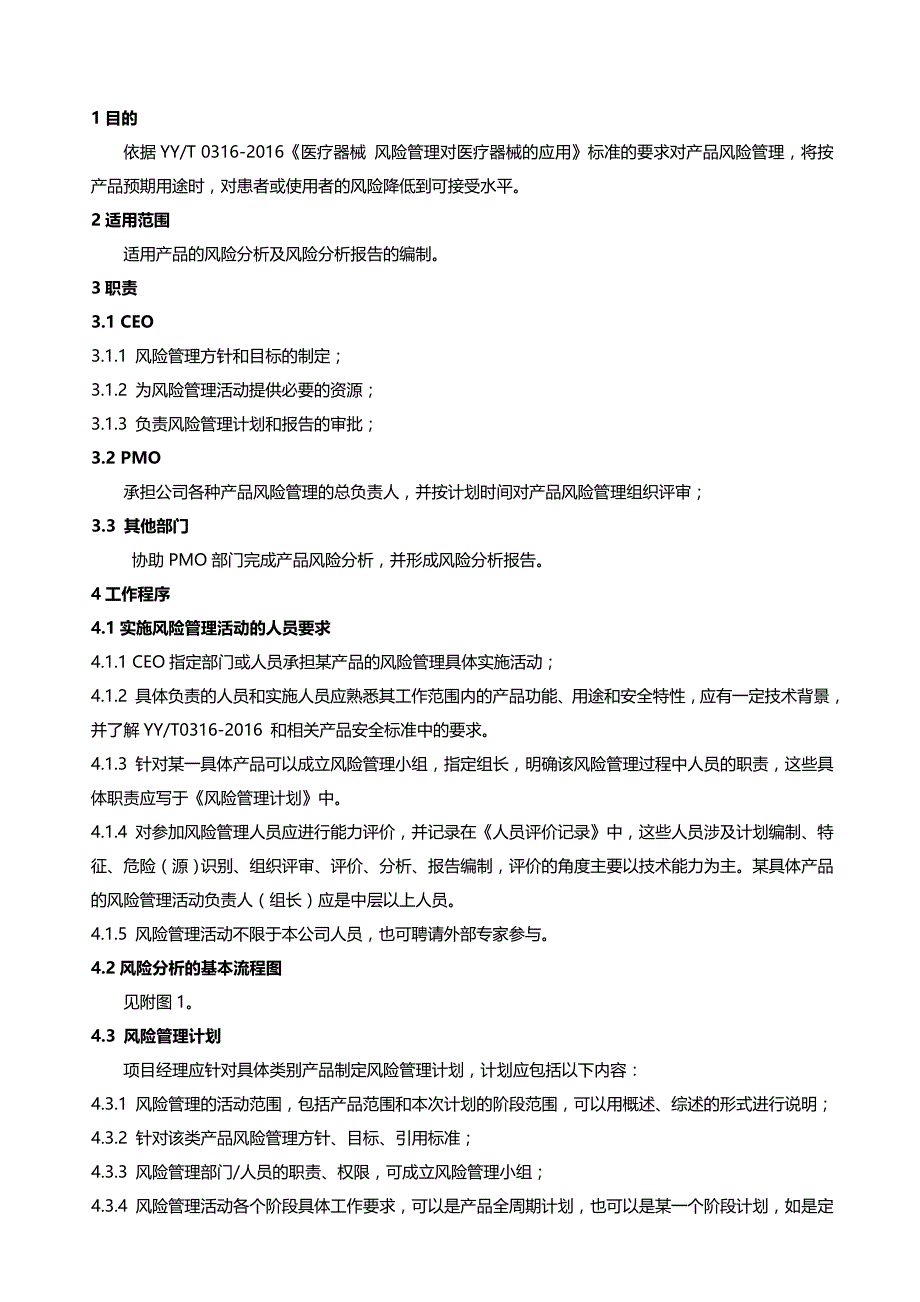 1 目的

依据 YY/T 0316-2016《医疗器械 风险管理对医疗器械的应用》标准的要求对产品风险管理，将按产品预期用途时，对患者或使用者的风险降低到可接受水平。

2 适用范围

适用产品的风险分析及风险分析报告的编制。

3 职责

3.1 CEO

3.1.1 风险管理方针和目标的制定；

3.1.2 为风险管理活动提供必要的资源；

3.1.3 负责风险管理计划和报告的审批；

3.2 PMO

承担公司各种产品风险管理的总负责人，并按计划时间对产品风险管理组织评审；

3.3 其他部门

协助 PMO 部门完成产品风险分析，并形成风险分析报告。

4 工作程序

4.1 实施风险管理活动的人员要求

4.1.1 CEO 指定部门或人员承担某产品的风险管理具体实施活动；

4.1.2 具体负责的人员和实施人员应熟悉其工作范围内的产品功能、用途和安全特性，应有一定技术背景，并了解 YY/T0316-2016 和相关产品安全标准中的要求。

4.1.3 针对某一具体产品可以成立风险管理小组，指定组长，明确该风险管理过程中人员的职责，这些具体职责应写于《风险管理计划》中。

4.1.4 对参加风险管理人员应进行能力评价，并记录在《人员评价记录》中，这些人员涉及计划编制、特征、危险（源）识别、组织评审、评价、分析、报告编制，评价的角度主要以技术能力为主。某具体产品的风险管理活动负责人（组长）应是中层以上人员。

4.1.5 风险管理活动不限于本公司人员，也可聘请外部专家参与。

4.2 风险分析的基本流程图

见附图 1。

4.3 风险管理计划

项目经理应针对具体类别产品制定风险管理计划，计划应包括以下内容：

4.3.1 风险管理的活动范围，包括产品范围和本次计划的阶段范围，可以用概述、综述的形式进行说明；

4.3.2 针对该类产品风险管理方针、目标、引用标准；

4.3.3 风险管理部门/人员的职责、权限，可成立风险管理小组；

4.3.4 风险管理活动各个阶段具体工作要求，可以是产品全周期计划，也可以是某一个阶段计划，如是定